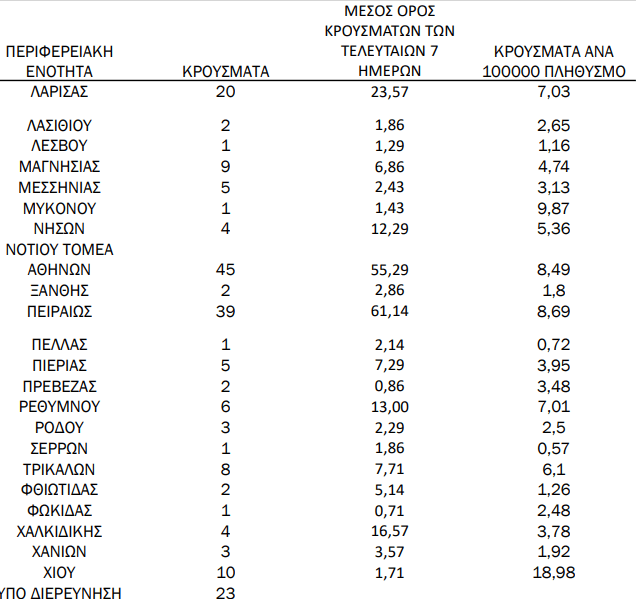 | ΠΕΡΙΦΕΡΕΙΑΚΗ ΕΝΟΤΗΤΑ | ΚΡΟΥΣΜΑΤΑ | ΜΕΣΟΣ ΟΡΟΣ ΚΡΟΥΣΜΑΤΩΝ ΤΩΝ ΤΕΛΕΥΤΑΙΩΝ 7 ΗΜΕΡΩΝ | ΚΡΟΥΣΜΑΤΑ ΑΝΑ 100000 ΠΛΗΘΥΣΜΟ |
|---|---|---|---|
| ΛΑΡΙΣΑΣ | 20 | 23,57 | 7,03 |
| ΛΑΣΙΘΙΟΥ | 2 | 1,86 | 2,65 |
| ΛΕΣΒΟΥ | 1 | 1,29 | 1,16 |
| ΜΑΓΝΗΣΙΑΣ | 9 | 6,86 | 4,74 |
| ΜΕΣΣΗΝΙΑΣ | 5 | 2,43 | 3,13 |
| ΜΥΚΟΝΟΥ | 1 | 1,43 | 9,87 |
| ΝΗΣΩΝ | 4 | 12,29 | 5,36 |
| ΝΟΤΙΟΥ ΤΟΜΕΑ ΑΘΗΝΩΝ | 45 | 55,29 | 8,49 |
| ΞΑΝΘΗΣ | 2 | 2,86 | 1,8 |
| ΠΕΙΡΑΙΩΣ | 39 | 61,14 | 8,69 |
| ΠΕΛΛΑΣ | 1 | 2,14 | 0,72 |
| ΠΙΕΡΙΑΣ | 5 | 7,29 | 3,95 |
| ΠΡΕΒΕΖΑΣ | 2 | 0,86 | 3,48 |
| ΡΕΘΥΜΝΟΥ | 6 | 13,00 | 7,01 |
| ΡΟΔΟΥ | 3 | 2,29 | 2,5 |
| ΣΕΡΡΩΝ | 1 | 1,86 | 0,57 |
| ΤΡΙΚΑΛΩΝ | 8 | 7,71 | 6,1 |
| ΦΘΙΩΤΙΔΑΣ | 2 | 5,14 | 1,26 |
| ΦΩΚΙΔΑΣ | 1 | 0,71 | 2,48 |
| ΧΑΛΚΙΔΙΚΗΣ | 4 | 16,57 | 3,78 |
| ΧΑΝΙΩΝ | 3 | 3,57 | 1,92 |
| ΧΙΟΥ | 10 | 1,71 | 18,98 |
| ΥΠΟ ΔΙΕΡΕΥΝΗΣΗ | 23 | | |